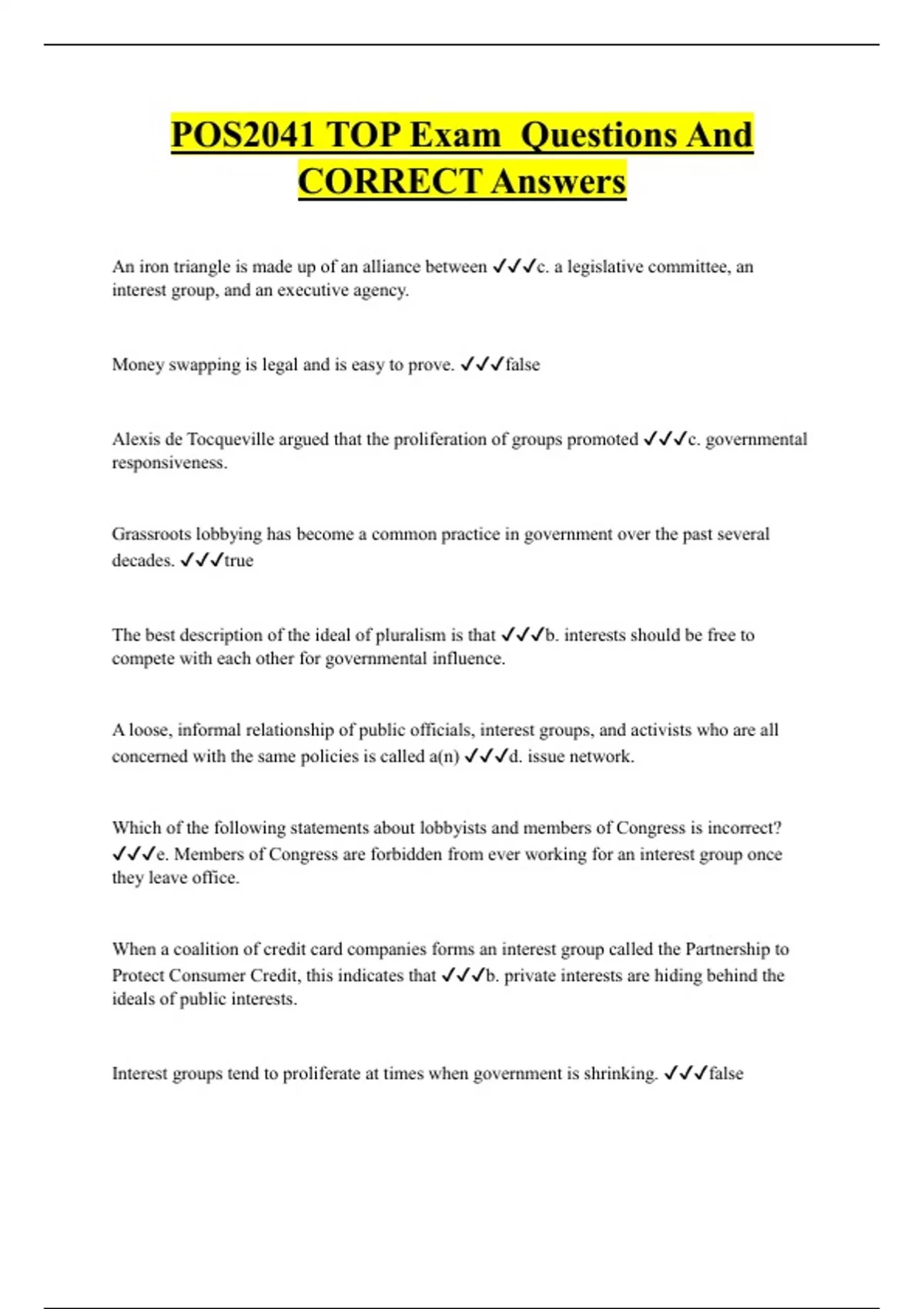 POS2041 TOP Exam Questions And CORRECT Answers

An iron triangle is made up of an alliance between ✓✓✓c. a legislative committee, an interest group, and an executive agency.

Money swapping is legal and is easy to prove. ✓✓✓false

Alexis de Tocqueville argued that the proliferation of groups promoted ✓✓✓c. governmental responsiveness.

Grassroots lobbying has become a common practice in government over the past several decades. ✓✓✓true

The best description of the ideal of pluralism is that ✓✓✓b. interests should be free to compete with each other for governmental influence.

A loose, informal relationship of public officials, interest groups, and activists who are all concerned with the same policies is called a(n) ✓✓✓d. issue network.

Which of the following statements about lobbyists and members of Congress is incorrect? ✓✓✓e. Members of Congress are forbidden from ever working for an interest group once they leave office.

When a coalition of credit card companies forms an interest group called the Partnership to Protect Consumer Credit, this indicates that ✓✓✓b. private interests are hiding behind the ideals of public interests.

Interest groups tend to proliferate at times when government is shrinking. ✓✓✓false